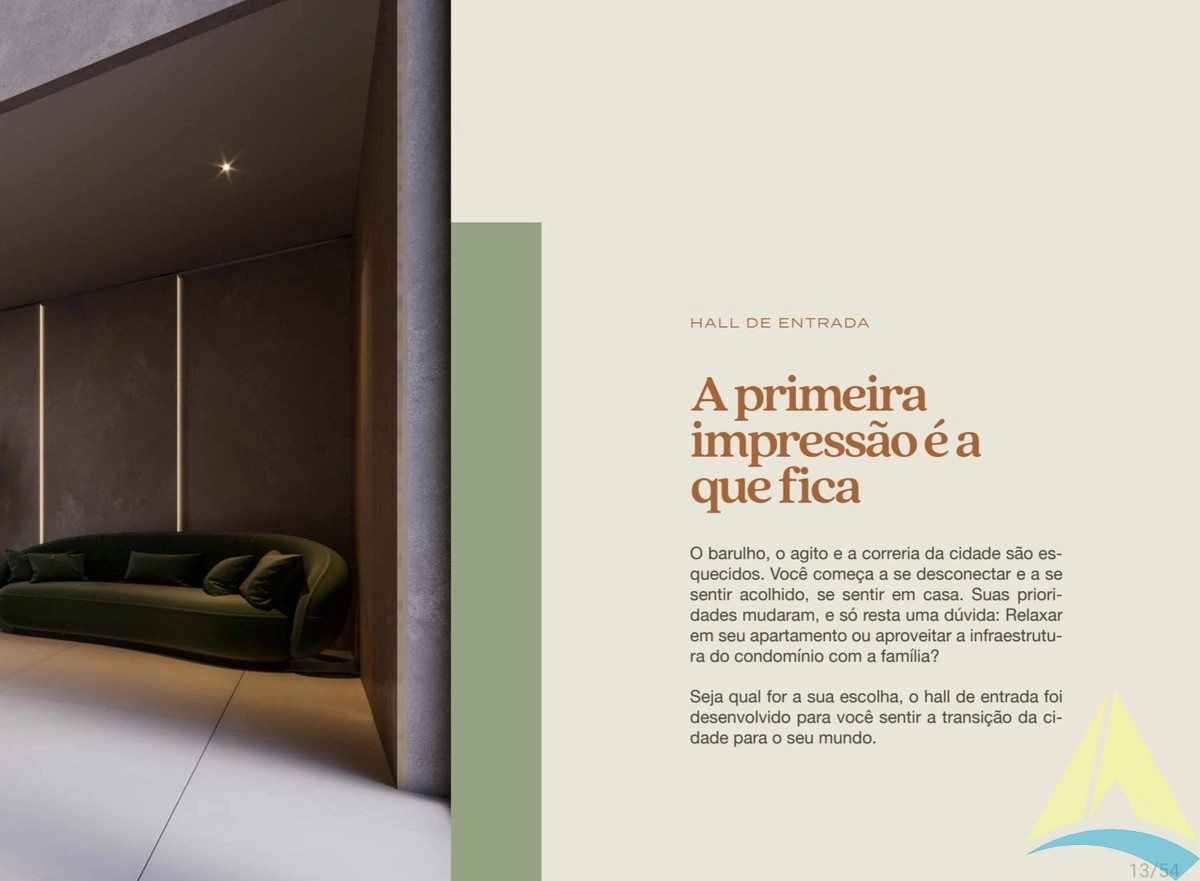 HALL DE ENTRADA

A primeira impressão é a que fica

O barulho, o agito e a correria da cidade são esquecidos. Você começa a se desconectar e a se sentir acolhido, se sentir em casa. Suas prioridades mudaram, e só resta uma dúvida: Relaxar em seu apartamento ou aproveitar a infraestrutura do condomínio com a família?

Seja qual for a sua escolha, o hall de entrada foi desenvolvido para você sentir a transição da cidade para o seu mundo.

13/54